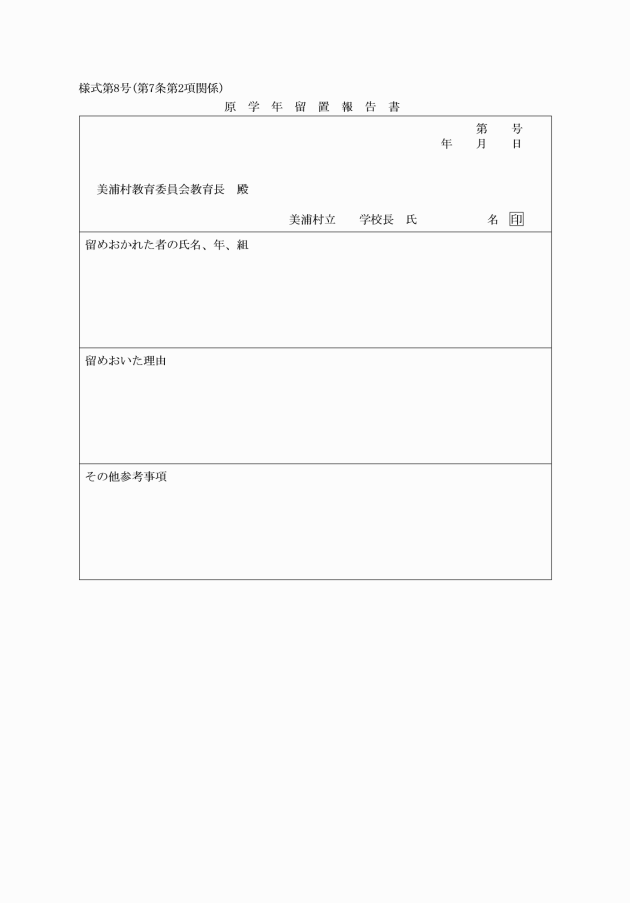 様式第8号(第7条第2項関係)

原 学 年 留 置 報 告 書

第 号
年 月 日

美浦村教育委員会教育長 殿

美浦村立 学校長 氏 名 印

留めおかれた者の氏名、年、組

留めおいた理由

その他参考事項